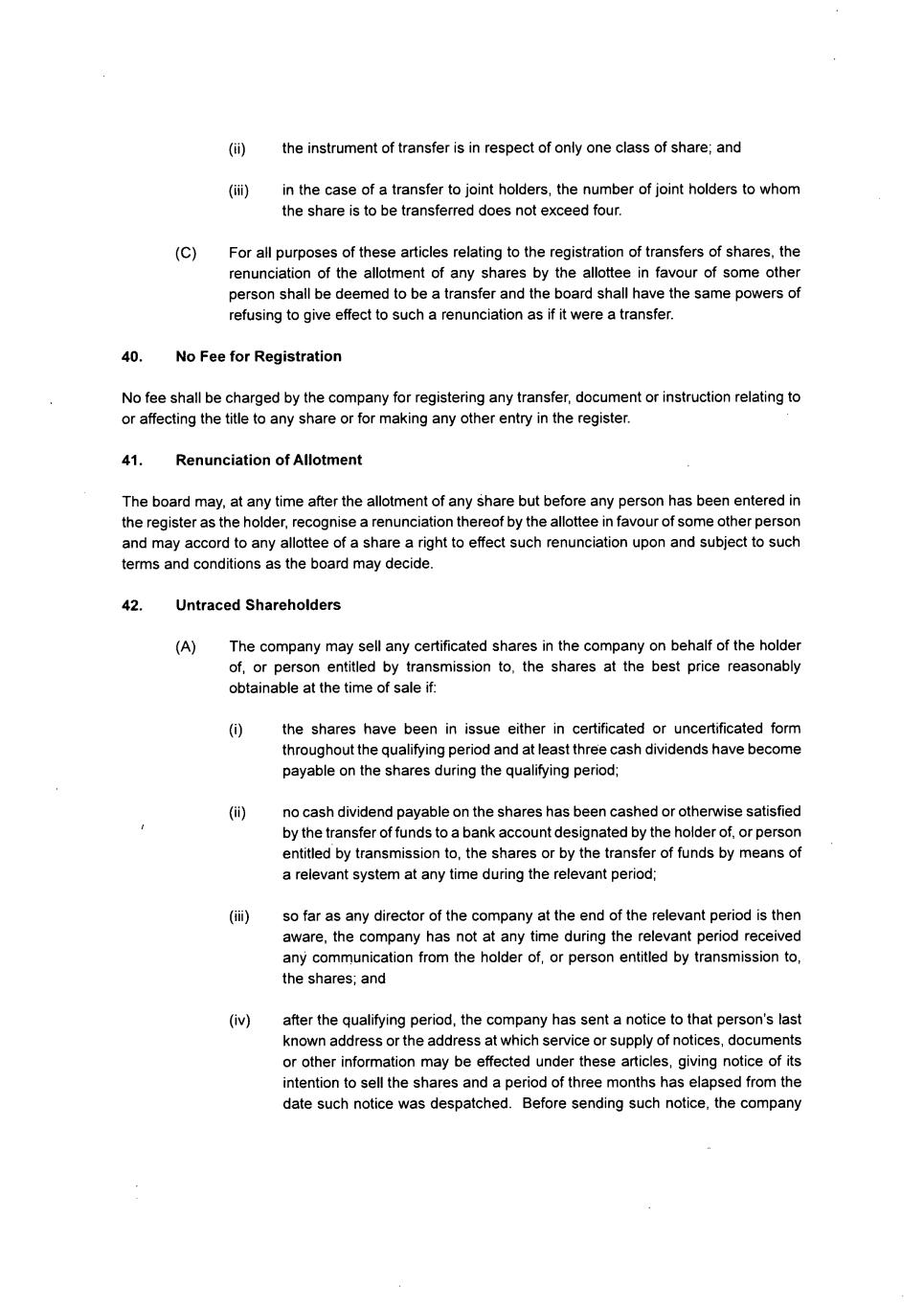 (ii) the instrument of transfer is in respect of only one class of share; and

(iii) in the case of a transfer to joint holders, the number of joint holders to whom the share is to be transferred does not exceed four.

(C) For all purposes of these articles relating to the registration of transfers of shares, the renunciation of the allotment of any shares by the allottee in favour of some other person shall be deemed to be a transfer and the board shall have the same powers of refusing to give effect to such a renunciation as if it were a transfer.

40. No Fee for Registration

No fee shall be charged by the company for registering any transfer, document or instruction relating to or affecting the title to any share or for making any other entry in the register.

41. Renunciation of Allotment

The board may, at any time after the allotment of any share but before any person has been entered in the register as the holder, recognise a renunciation thereof by the allottee in favour of some other person and may accord to any allottee of a share a right to effect such renunciation upon and subject to such terms and conditions as the board may decide.

42. Untraced Shareholders

(A) The company may sell any certificated shares in the company on behalf of the holder of, or person entitled by transmission to, the shares at the best price reasonably obtainable at the time of sale if:

(i) the shares have been in issue either in certificated or uncertificated form throughout the qualifying period and at least three cash dividends have become payable on the shares during the qualifying period;

(ii) no cash dividend payable on the shares has been cashed or otherwise satisfied by the transfer of funds to a bank account designated by the holder of, or person entitled by transmission to, the shares or by the transfer of funds by means of a relevant system at any time during the relevant period;

(iii) so far as any director of the company at the end of the relevant period is then aware, the company has not at any time during the relevant period received any communication from the holder of, or person entitled by transmission to, the shares; and

(iv) after the qualifying period, the company has sent a notice to that person's last known address or the address at which service or supply of notices, documents or other information may be effected under these articles, giving notice of its intention to sell the shares and a period of three months has elapsed from the date such notice was despatched. Before sending such notice, the company